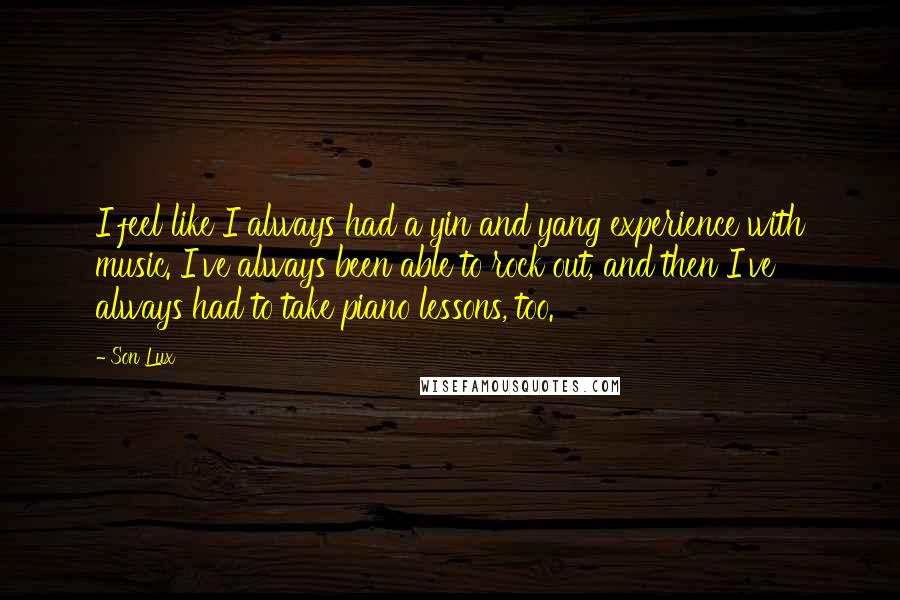 I feel like I always had a yin and yang experience with music. I've always been able to rock out, and then I've always had to take piano lessons, too.

- Son Lux

WISEFAMOUSQUOTES.COM